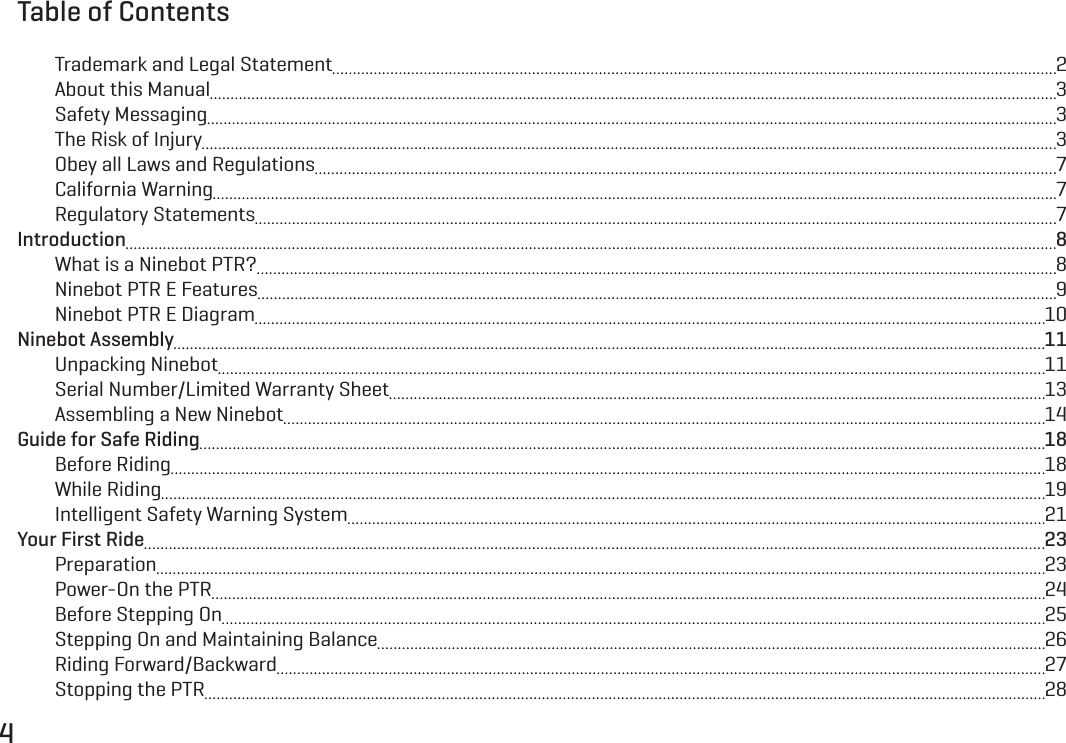 Table of Contents

Trademark and Legal Statement 2
About this Manual 3
Safety Messaging 3
The Risk of Injury 3
Obey all Laws and Regulations 7
California Warning 7
Regulatory Statements 7
Introduction 8
What is a Ninebot PTR? 8
Ninebot PTR E Features 9
Ninebot PTR E Diagram 10
Ninebot Assembly 11
Unpacking Ninebot 11
Serial Number/Limited Warranty Sheet 13
Assembling a New Ninebot 14
Guide for Safe Riding 18
Before Riding 18
While Riding 19
Intelligent Safety Warning System 21
Your First Ride 23
Preparation 23
Power-On the PTR 24
Before Stepping On 25
Stepping On and Maintaining Balance 26
Riding Forward/Backward 27
Stopping the PTR 28

4